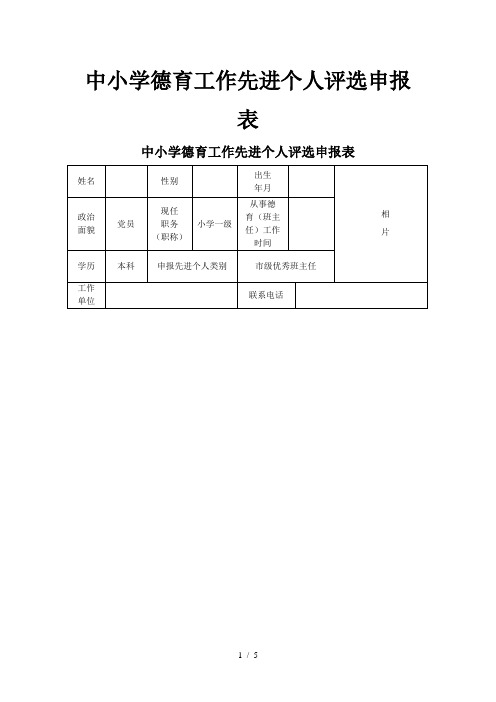 中小学德育工作先进个人评选申报表

中小学德育工作先进个人评选申报表

| 姓名 | | 性别 | | 出生年月 | | 相片 |
|---|---|---|---|---|---|---|
| 政治面貌 | 党员 | 现任职务（职称） | 小学一级 | 从事德育（班主任）工作时间 | | |
| 学历 | 本科 | 申报先进个人类别 | | 市级优秀班主任 | | |
| 工作单位 | | | | 联系电话 | | |

1 / 5